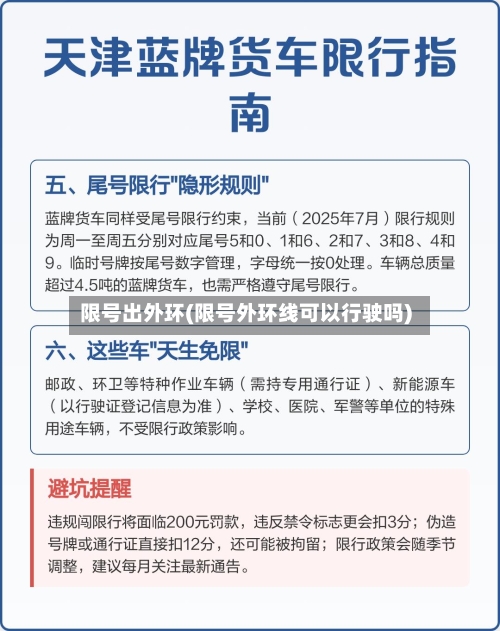 天津蓝牌货车限行指南

五、尾号限行"隐形规则"

蓝牌货车同样受尾号限行约束，当前（2025年7月）限行规则为周一至周五分别对应尾号5和0、1和6、2和7、3和8、4和9。临时号牌按尾号数字管理，字母统一按0处理。车辆总质量超过4.5吨的蓝牌货车，也需严格遵守尾号限行。

限号出外环(限号外环线可以行驶吗)

六、这些车"天生免限"

邮政、环卫等特种作业车辆（需持专用通行证）、新能源车（以行驶证登记信息为准）、学校、医院、军警等单位的特殊用途车辆，不受限行政策影响。

避坑提醒

违规闯限行将面临200元罚款，违反禁令标志更会扣3分；伪造号牌或通行证直接扣12分，还可能被拘留；限行政策会随季节调整，建议每月关注最新通告。